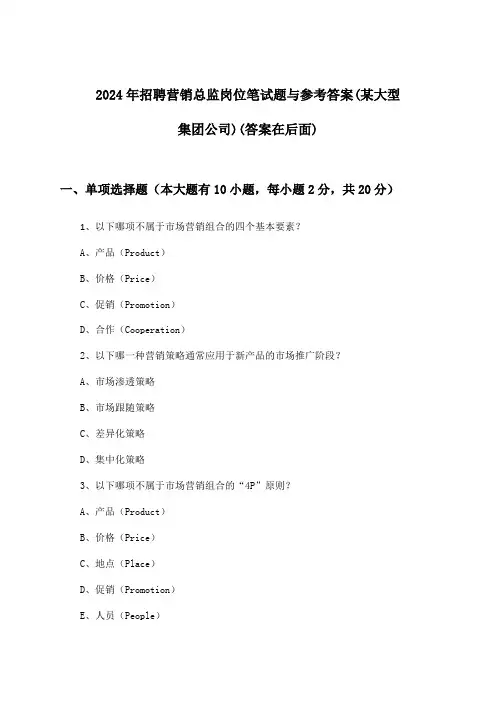 2024年招聘营销总监岗位笔试题与参考答案(某大型集团公司)(答案在后面)

一、单项选择题（本大题有10小题，每小题2分，共20分）

1、以下哪项不属于市场营销组合的四个基本要素？

A、产品（Product）

B、价格（Price）

C、促销（Promotion）

D、合作（Cooperation）

2、以下哪一种营销策略通常应用于新产品的市场推广阶段？

A、市场渗透策略

B、市场跟随策略

C、差异化策略

D、集中化策略

3、以下哪项不属于市场营销组合的“4P”原则？

A、产品（Product）

B、价格（Price）

C、地点（Place）

D、促销（Promotion）

E、人员（People）